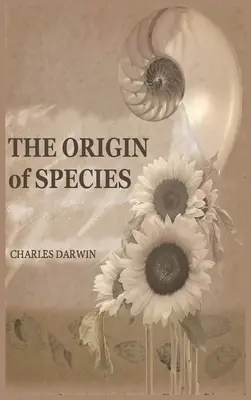 THE ORIGIN of SPECIES

CHARLES DARWIN